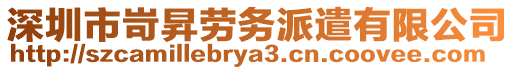 深圳市岢昇劳务派遣有限公司
http://szcamillebrya3.cn.coovee.com